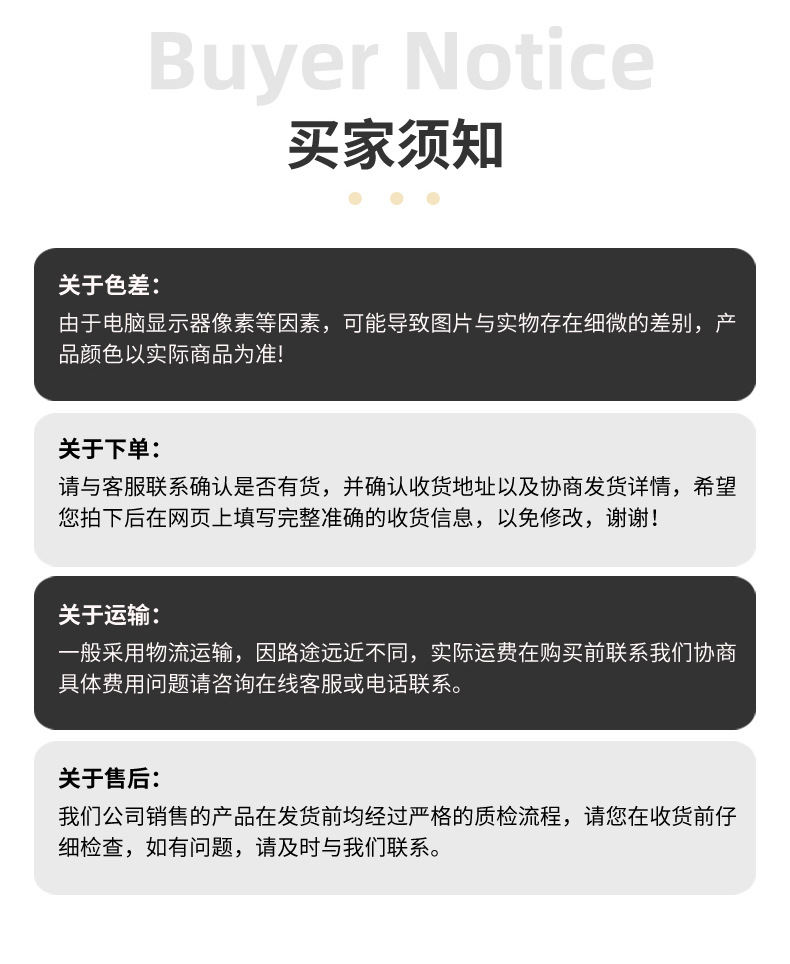 Buyer Notice
买家须知

关于色差：
由于电脑显示器像素等因素，可能导致图片与实物存在细微的差别，产品颜色以实际商品为准!

关于下单：
请与客服联系确认是否有货，并确认收货地址以及协商发货详情，希望您拍下后在网页上填写完整准确的收货信息，以免修改，谢谢！

关于运输：
一般采用物流运输，因路途远近不同，实际运费在购买前联系我们协商具体费用问题请咨询在线客服或电话联系。

关于售后：
我们公司销售的产品在发货前均经过严格的质检流程，请您在收货前仔细检查，如有问题，请及时与我们联系。